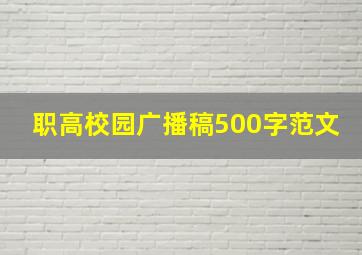 职高校园广播稿500字范文